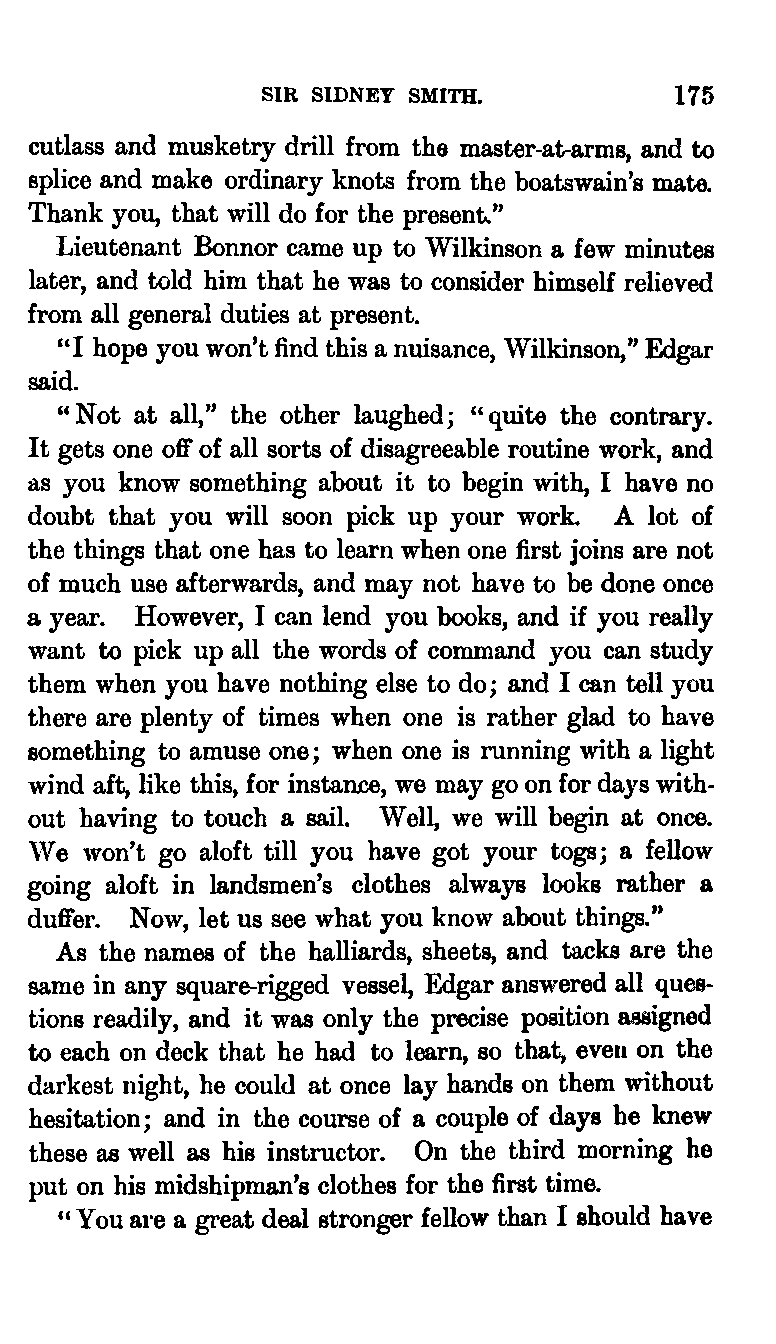 SIR SIDNEY SMITH. 175

cutlass and musketry drill from the master-at-arms, and to splice and make ordinary knots from the boatswain's mate. Thank you, that will do for the present."

Lieutenant Bonnor came up to Wilkinson a few minutes later, and told him that he was to consider himself relieved from all general duties at present.

"I hope you won't find this a nuisance, Wilkinson," Edgar said.

"Not at all," the other laughed; "quite the contrary. It gets one off of all sorts of disagreeable routine work, and as you know something about it to begin with, I have no doubt that you will soon pick up your work. A lot of the things that one has to learn when one first joins are not of much use afterwards, and may not have to be done once a year. However, I can lend you books, and if you really want to pick up all the words of command you can study them when you have nothing else to do; and I can tell you there are plenty of times when one is rather glad to have something to amuse one; when one is running with a light wind aft, like this, for instance, we may go on for days without having to touch a sail. Well, we will begin at once. We won't go aloft till you have got your togs; a fellow going aloft in landsmen's clothes always looks rather a duffer. Now, let us see what you know about things."

As the names of the halliards, sheets, and tacks are the same in any square-rigged vessel, Edgar answered all questions readily, and it was only the precise position assigned to each on deck that he had to learn, so that, even on the darkest night, he could at once lay hands on them without hesitation; and in the course of a couple of days he knew these as well as his instructor. On the third morning he put on his midshipman's clothes for the first time.

"You are a great deal stronger fellow than I should have